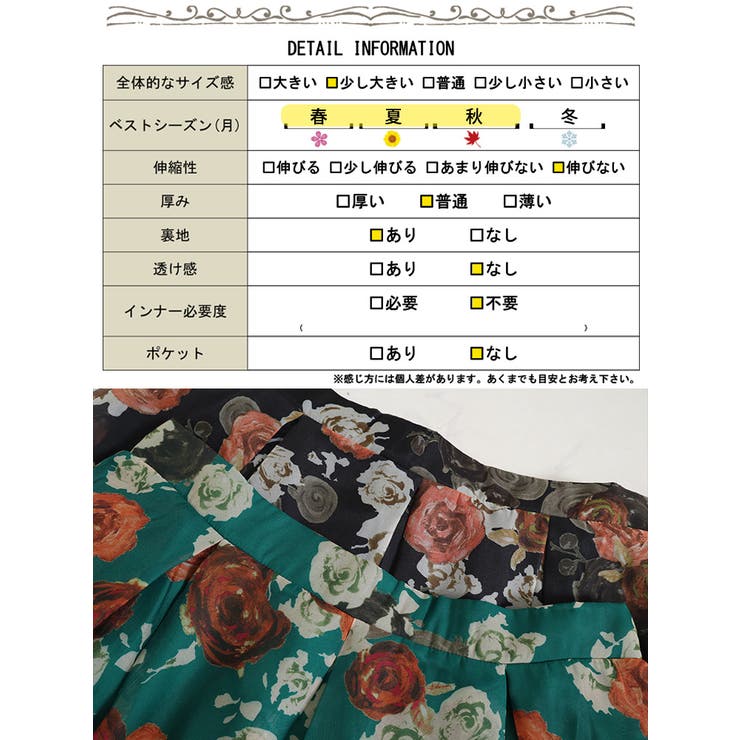 DETAIL INFORMATION

| 全体的なサイズ感 | □大きい □少し大きい □普通 □少し小さい □小さい |
|---|---|
| ベストシーズン(月) | 春 夏 秋 冬 |
| 伸縮性 | □伸びる □少し伸びる □あまり伸びない □伸びない |
| 厚み | □厚い □普通 □薄い |
| 裏地 | □あり □なし |
| 透け感 | □あり □なし |
| インナー必要度 | □必要 □不要 ( ) |
| ポケット | □あり □なし |

※感じ方には個人差があります。あくまでも目安とお考え下さい。